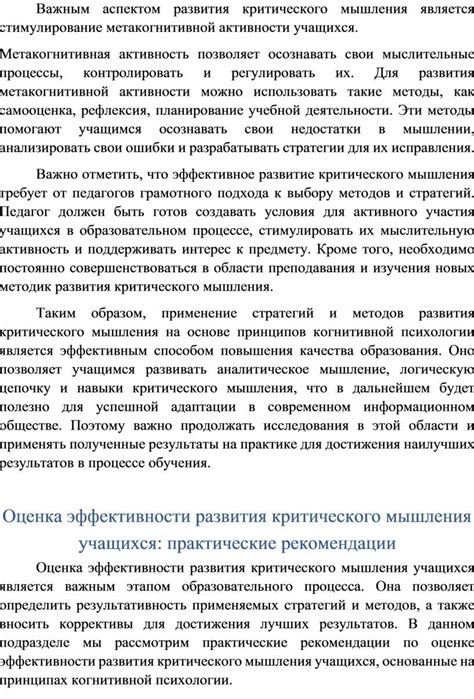 Важным аспектом развития критического мышления является стимулирование метакогнитивной активности учащихся.

Метакогнитивная активность позволяет осознавать свои мыслительные процессы, контролировать и регулировать их. Для развития метакогнитивной активности можно использовать такие методы, как самооценка, рефлексия, планирование учебной деятельности. Эти методы помогают учащимся осознавать свои недостатки в мышлении, анализировать свои ошибки и разрабатывать стратегии для их исправления.

Важно отметить, что эффективное развитие критического мышления требует от педагогов грамотного подхода к выбору методов и стратегий. Педагог должен быть готов создавать условия для активного участия учащихся в образовательном процессе, стимулировать их мыслительную активность и поддерживать интерес к предмету. Кроме того, необходимо постоянно совершенствоваться в области преподавания и изучения новых методик развития критического мышления.

Таким образом, применение стратегий и методов развития критического мышления на основе принципов когнитивной психологии является эффективным способом повышения качества образования. Оно позволяет учащимся развивать аналитическое мышление, логическую цепочку и навыки критического мышления, что в дальнейшем будет полезно для успешной адаптации в современном информационном обществе. Поэтому важно продолжать исследования в этой области и применять полученные результаты на практике для достижения наилучших результатов в процессе обучения.

Оценка эффективности развития критического мышления учащихся: практические рекомендации

Оценка эффективности развития критического мышления учащихся является важным этапом образовательного процесса. Она позволяет определить результативность применяемых стратегий и методов, а также вносить коррективы для достижения лучших результатов. В данном подразделе мы рассмотрим практические рекомендации по оценке эффективности развития критического мышления учащихся, основанные на принципах когнитивной психологии.